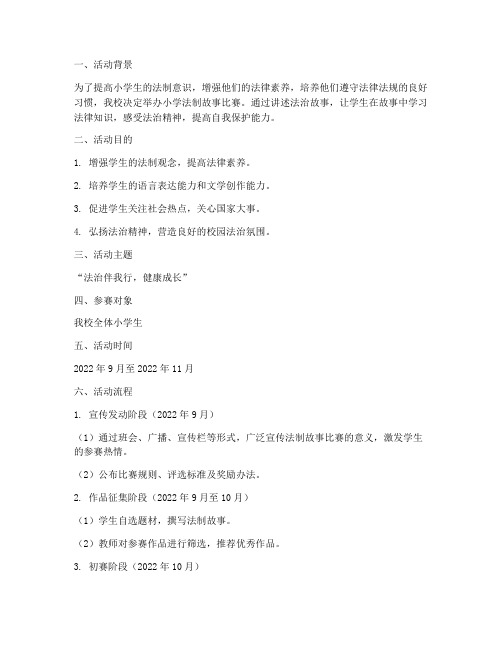 一、活动背景

为了提高小学生的法制意识，增强他们的法律素养，培养他们遵守法律法规的良好习惯，我校决定举办小学法制故事比赛。通过讲述法治故事，让学生在故事中学习法律知识，感受法治精神，提高自我保护能力。

二、活动目的

1. 增强学生的法制观念，提高法律素养。

2. 培养学生的语言表达能力和文学创作能力。

3. 促进学生关注社会热点，关心国家大事。

4. 弘扬法治精神，营造良好的校园法治氛围。

三、活动主题

“法治伴我行，健康成长”

四、参赛对象

我校全体小学生

五、活动时间

2022 年 9 月至 2022 年 11 月

六、活动流程

1. 宣传发动阶段（2022 年 9 月）

（1）通过班会、广播、宣传栏等形式，广泛宣传法制故事比赛的意义，激发学生的参赛热情。

（2）公布比赛规则、评选标准及奖励办法。

2. 作品征集阶段（2022 年 9 月至 10 月）

（1）学生自选题材，撰写法制故事。

（2）教师对参赛作品进行筛选，推荐优秀作品。

3. 初赛阶段（2022 年 10 月）